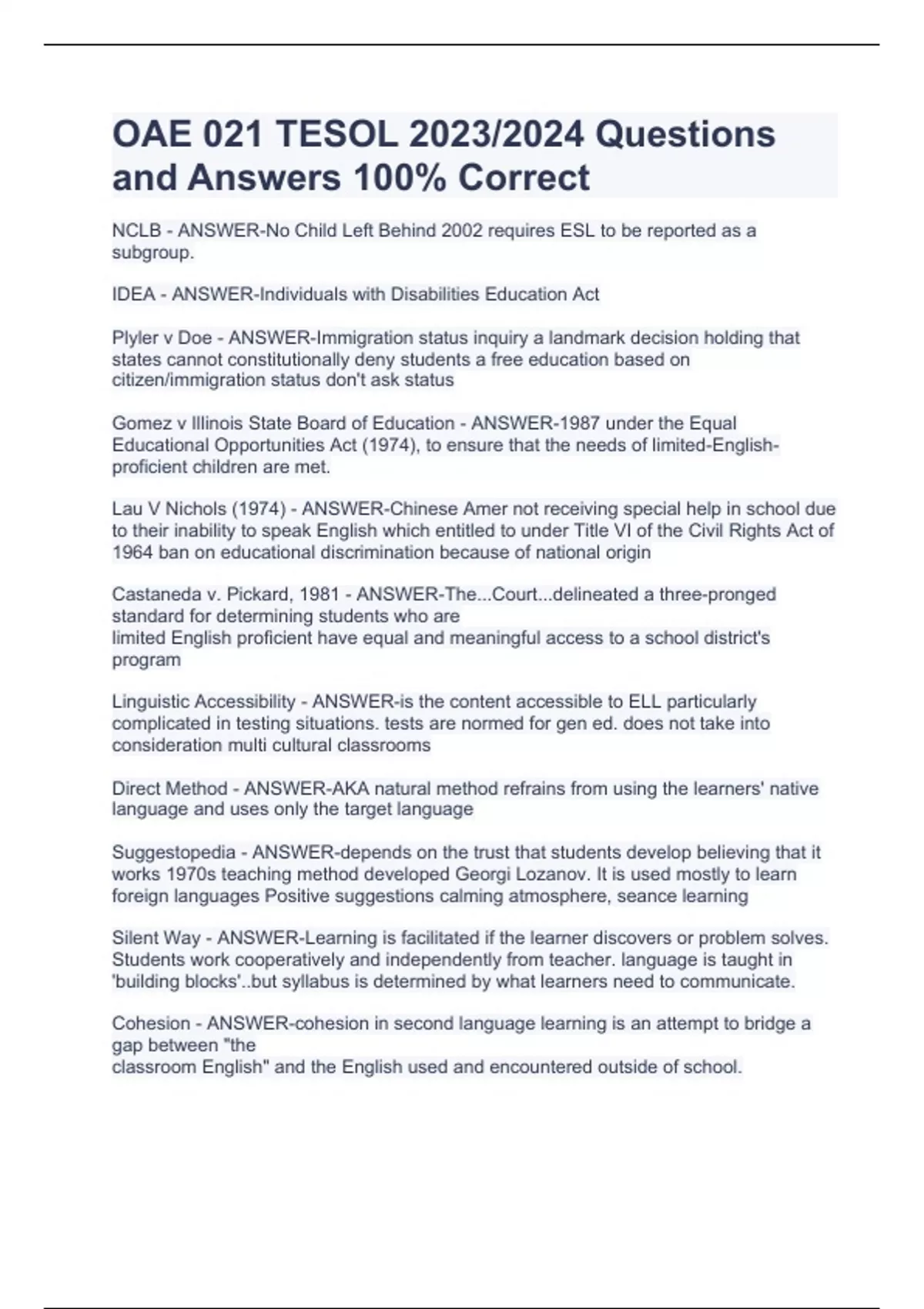 OAE 021 TESOL 2023/2024 Questions and Answers 100% Correct

NCLB - ANSWER-No Child Left Behind 2002 requires ESL to be reported as a subgroup.

IDEA - ANSWER-Individuals with Disabilities Education Act

Plyler v Doe - ANSWER-Immigration status inquiry a landmark decision holding that states cannot constitutionally deny students a free education based on citizen/immigration status don't ask status

Gomez v Illinois State Board of Education - ANSWER-1987 under the Equal Educational Opportunities Act (1974), to ensure that the needs of limited-English-proficient children are met.

Lau V Nichols (1974) - ANSWER-Chinese Amer not receiving special help in school due to their inability to speak English which entitled to under Title VI of the Civil Rights Act of 1964 ban on educational discrimination because of national origin

Castaneda v. Pickard, 1981 - ANSWER-The...Court...delineated a three-pronged standard for determining students who are
limited English proficient have equal and meaningful access to a school district's program

Linguistic Accessibility - ANSWER-is the content accessible to ELL particularly complicated in testing situations. tests are normed for gen ed. does not take into consideration multi cultural classrooms

Direct Method - ANSWER-AKA natural method refrains from using the learners' native language and uses only the target language

Suggestopedia - ANSWER-depends on the trust that students develop believing that it works 1970s teaching method developed Georgi Lozanov. It is used mostly to learn foreign languages Positive suggestions calming atmosphere, seance learning

Silent Way - ANSWER-Learning is facilitated if the learner discovers or problem solves. Students work cooperatively and independently from teacher. language is taught in 'building blocks'..but syllabus is determined by what learners need to communicate.

Cohesion - ANSWER-cohesion in second language learning is an attempt to bridge a gap between "the
classroom English" and the English used and encountered outside of school.